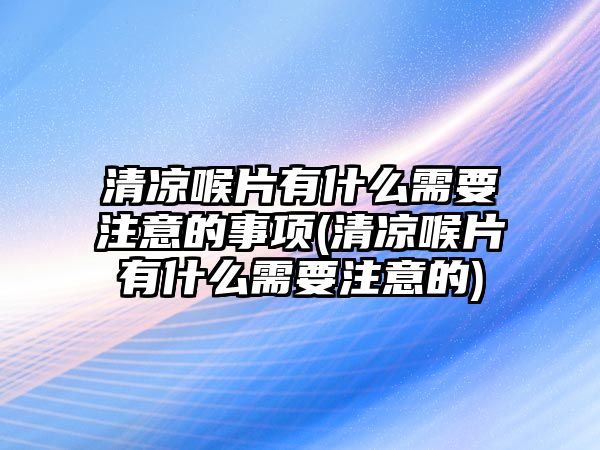 清凉喉片有什么需要注意的事项(清凉喉片有什么需要注意的)